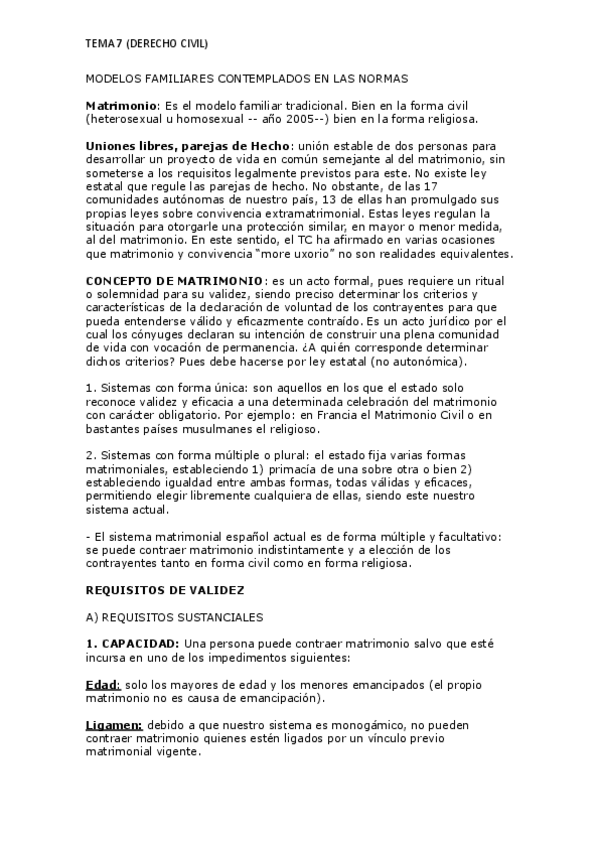 TEMA 7 (DERECHO CIVIL)

MODELOS FAMILIARES CONTEMPLADOS EN LAS NORMAS

Matrimonio: Es el modelo familiar tradicional. Bien en la forma civil (heterosexual u homosexual -- año 2005--) bien en la forma religiosa.

Uniones libres, parejas de Hecho: unión estable de dos personas para desarrollar un proyecto de vida en común semejante al del matrimonio, sin someterse a los requisitos legalmente previstos para este. No existe ley estatal que regule las parejas de hecho. No obstante, de las 17 comunidades autónomas de nuestro país, 13 de ellas han promulgado sus propias leyes sobre convivencia extramatrimonial. Estas leyes regulan la situación para otorgarle una protección similar, en mayor o menor medida, al del matrimonio. En este sentido, el TC ha afirmado en varias ocasiones que matrimonio y convivencia "more uxorio" no son realidades equivalentes.

CONCEPTO DE MATRIMONIO: es un acto formal, pues requiere un ritual o solemnidad para su validez, siendo preciso determinar los criterios y características de la declaración de voluntad de los contrayentes para que pueda entenderse válido y eficazmente contraído. Es un acto jurídico por el cual los cónyuges declaran su intención de construir una plena comunidad de vida con vocación de permanencia. ¿A quién corresponde determinar dichos criterios? Pues debe hacerse por ley estatal (no autonómica).

1. Sistemas con forma única: son aquellos en los que el estado solo reconoce validez y eficacia a una determinada celebración del matrimonio con carácter obligatorio. Por ejemplo: en Francia el Matrimonio Civil o en bastantes países musulmanes el religioso.

2. Sistemas con forma múltiple o plural: el estado fija varias formas matrimoniales, estableciendo 1) primacía de una sobre otra o bien 2) estableciendo igualdad entre ambas formas, todas válidas y eficaces, permitiendo elegir libremente cualquiera de ellas, siendo este nuestro sistema actual.

- El sistema matrimonial español actual es de forma múltiple y facultativo: se puede contraer matrimonio indistintamente y a elección de los contrayentes tanto en forma civil como en forma religiosa.

REQUISITOS DE VALIDEZ

A) REQUISITOS SUSTANCIALES

1. CAPACIDAD: Una persona puede contraer matrimonio salvo que esté incursa en uno de los impedimentos siguientes:

Edad: solo los mayores de edad y los menores emancipados (el propio matrimonio no es causa de emancipación).

Ligamen: debido a que nuestro sistema es monogámico, no pueden contraer matrimonio quienes estén ligados por un vínculo previo matrimonial vigente.